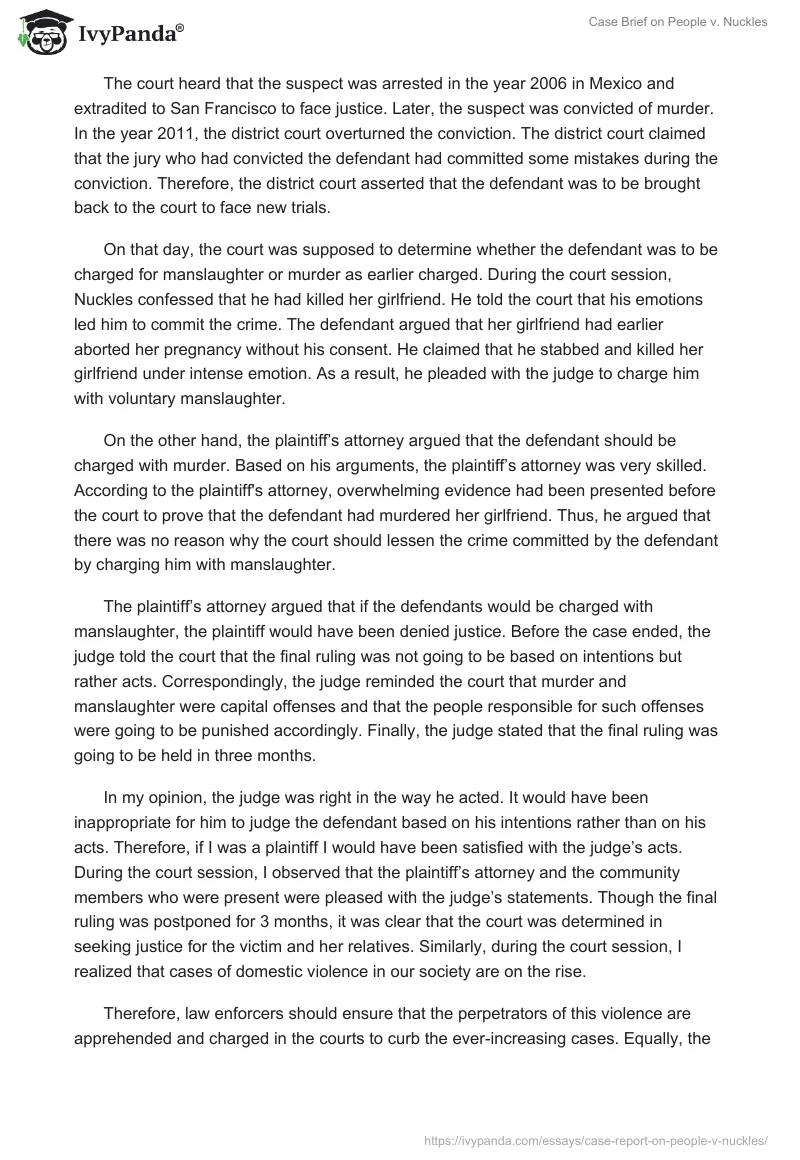 IvyPanda®

Case Brief on People v. Nuckles

The court heard that the suspect was arrested in the year 2006 in Mexico and extradited to San Francisco to face justice. Later, the suspect was convicted of murder. In the year 2011, the district court overturned the conviction. The district court claimed that the jury who had convicted the defendant had committed some mistakes during the conviction. Therefore, the district court asserted that the defendant was to be brought back to the court to face new trials.

On that day, the court was supposed to determine whether the defendant was to be charged for manslaughter or murder as earlier charged. During the court session, Nuckles confessed that he had killed her girlfriend. He told the court that his emotions led him to commit the crime. The defendant argued that her girlfriend had earlier aborted her pregnancy without his consent. He claimed that he stabbed and killed her girlfriend under intense emotion. As a result, he pleaded with the judge to charge him with voluntary manslaughter.

On the other hand, the plaintiff's attorney argued that the defendant should be charged with murder. Based on his arguments, the plaintiff's attorney was very skilled. According to the plaintiff's attorney, overwhelming evidence had been presented before the court to prove that the defendant had murdered her girlfriend. Thus, he argued that there was no reason why the court should lessen the crime committed by the defendant by charging him with manslaughter.

The plaintiff's attorney argued that if the defendants would be charged with manslaughter, the plaintiff would have been denied justice. Before the case ended, the judge told the court that the final ruling was not going to be based on intentions but rather acts. Correspondingly, the judge reminded the court that murder and manslaughter were capital offenses and that the people responsible for such offenses were going to be punished accordingly. Finally, the judge stated that the final ruling was going to be held in three months.

In my opinion, the judge was right in the way he acted. It would have been inappropriate for him to judge the defendant based on his intentions rather than on his acts. Therefore, if I was a plaintiff I would have been satisfied with the judge's acts. During the court session, I observed that the plaintiff's attorney and the community members who were present were pleased with the judge's statements. Though the final ruling was postponed for 3 months, it was clear that the court was determined in seeking justice for the victim and her relatives. Similarly, during the court session, I realized that cases of domestic violence in our society are on the rise.

Therefore, law enforcers should ensure that the perpetrators of this violence are apprehended and charged in the courts to curb the ever-increasing cases. Equally, the

https://ivypanda.com/essays/case-report-on-people-v-nuckles/